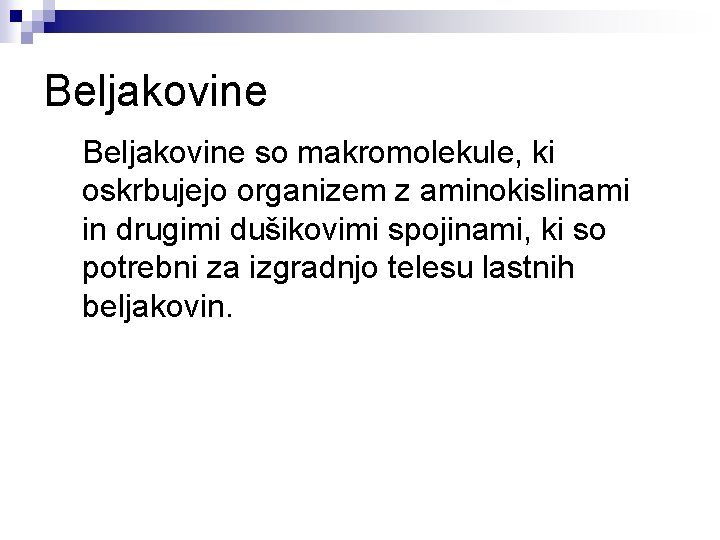 Beljakovine

Beljakovine so makromolekule, ki oskrbujejo organizem z aminokislinami in drugimi dušikovimi spojinami, ki so potrebni za izgradnjo telesu lastnih beljakovin.